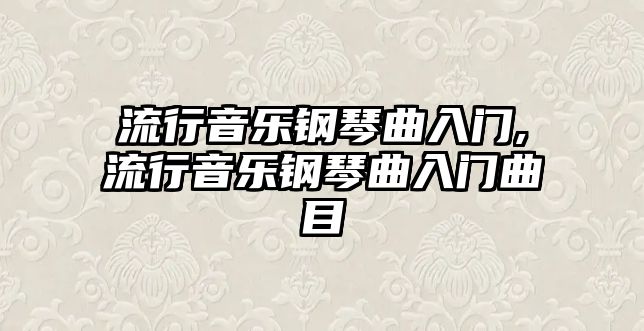 流行音乐钢琴曲入门,流行音乐钢琴曲入门曲目